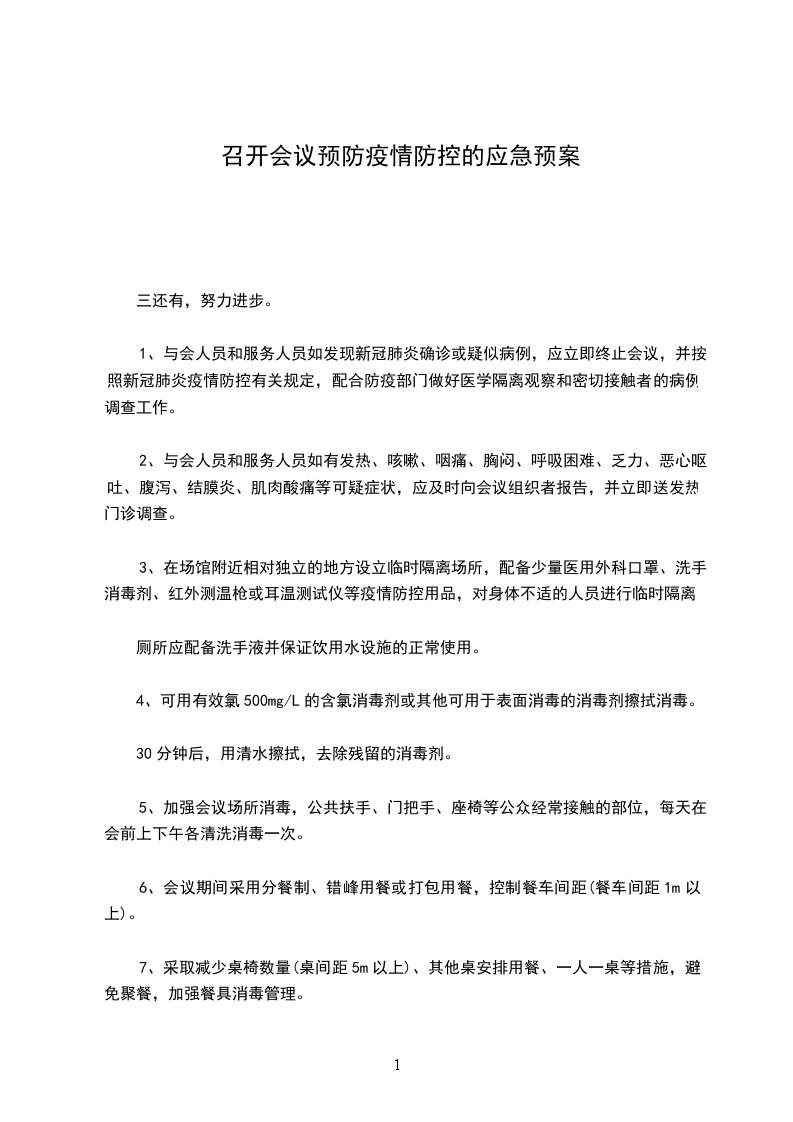 召开会议预防疫情防控的应急预案

三还有，努力进步。

1、与会人员和服务人员如发现新冠肺炎确诊或疑似病例，应立即终止会议，并按照新冠肺炎疫情防控有关规定，配合防疫部门做好医学隔离观察和密切接触者的病例调查工作。

2、与会人员和服务人员如有发热、咳嗽、咽痛、胸闷、呼吸困难、乏力、恶心呕吐、腹泻、结膜炎、肌肉酸痛等可疑症状，应及时向会议组织者报告，并立即送发热门诊调查。

3、在场馆附近相对独立的地方设立临时隔离场所，配备少量医用外科口罩、洗手消毒剂、红外测温枪或耳温测试仪等疫情防控用品，对身体不适的人员进行临时隔离

厕所应配备洗手液并保证饮用水设施的正常使用。

4、可用有效氯 500mg/L 的含氯消毒剂或其他可用于表面消毒的消毒剂擦拭消毒。

30 分钟后，用清水擦拭，去除残留的消毒剂。

5、加强会议场所消毒，公共扶手、门把手、座椅等公众经常接触的部位，每天在会前上下午各清洗消毒一次。

6、会议期间采用分餐制、错峰用餐或打包用餐，控制餐车间距(餐车间距 1m 以上)。

7、采取减少桌椅数量(桌间距 5m 以上)、其他桌安排用餐、一人一桌等措施，避免聚餐，加强餐具消毒管理。

1